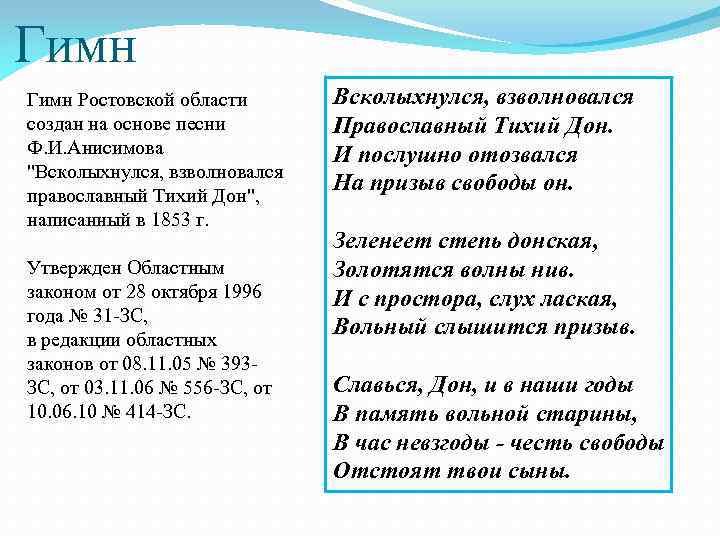 Гимн

Гимн Ростовской области создан на основе песни Ф.И.Анисимова "Всколыхнулся, взволновался православный Тихий Дон", написанный в 1853 г.

Утвержден Областным законом от 28 октября 1996 года № 31-ЗС,
в редакции областных законов от 08.11.05 № 393-ЗС, от 03.11.06 № 556-ЗС, от 10.06.10 № 414-ЗС.

Всколыхнулся, взволновался
Православный Тихий Дон.
И послушно отозвался
На призыв свободы он.

Зеленеет степь донская,
Золотятся волны нив.
И с простора, слух лаская,
Вольный слышится призыв.

Славься, Дон, и в наши годы
В память вольной старины,
В час невзгоды - честь свободы
Отстоят твои сыны.